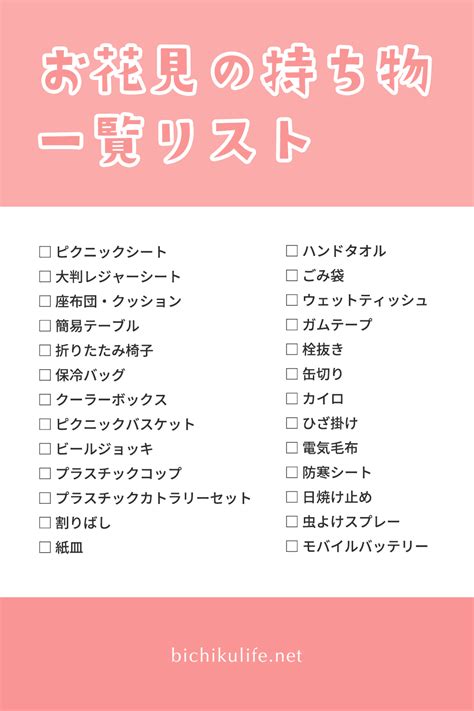 お花見の持ち物
一覧リスト

☐ ピクニックシート
☐ 大判レジャーシート
☐ 座布団・クッション
☐ 簡易テーブル
☐ 折りたたみ椅子
☐ 保冷バッグ
☐ クーラーボックス
☐ ピクニックバスケット
☐ ビールジョッキ
☐ プラスチックコップ
☐ プラスチックカトラリーセット
☐ 割りばし
☐ 紙皿

☐ ハンドタオル
☐ ごみ袋
☐ ウェットティッシュ
☐ ガムテープ
☐ 栓抜き
☐ 缶切り
☐ カイロ
☐ ひざ掛け
☐ 電気毛布
☐ 防寒シート
☐ 日焼け止め
☐ 虫よけスプレー
☐ モバイルバッテリー

bichikulife.net